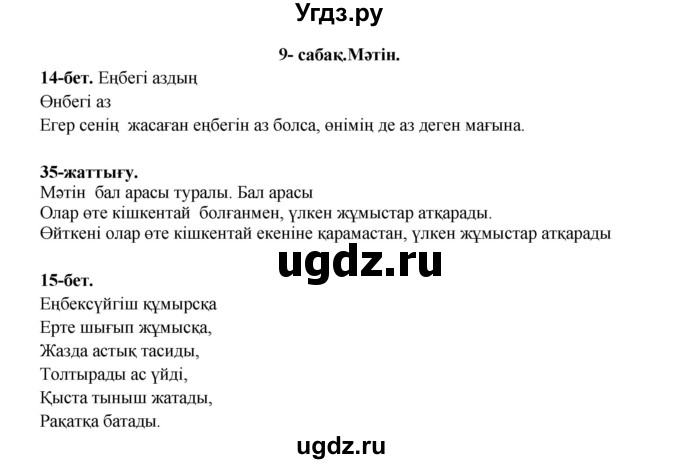 Угдз.ру

9- сабақ.Мәтін.

14-бет. Еңбегі аздың
Өнбегі аз
Егер сенің жасаған еңбегін аз болса, өнімің де аз деген мағына.

35-жаттығу.
Мәтін бал арасы туралы. Бал арасы
Олар өте кішкентай болғанмен, үлкен жұмыстар атқарады.
Өйткені олар өте кішкентай екеніне қарамастан, үлкен жұмыстар атқарады

ugdz.ru

15-бет.
Еңбексүйгіш құмырсқа
Ерте шығып жұмысқа,
Жазда астық тасиды,
Толтырады ас үйді,
Қыста тыныш жатады,
Рақатқа батады.

ugdz.ru